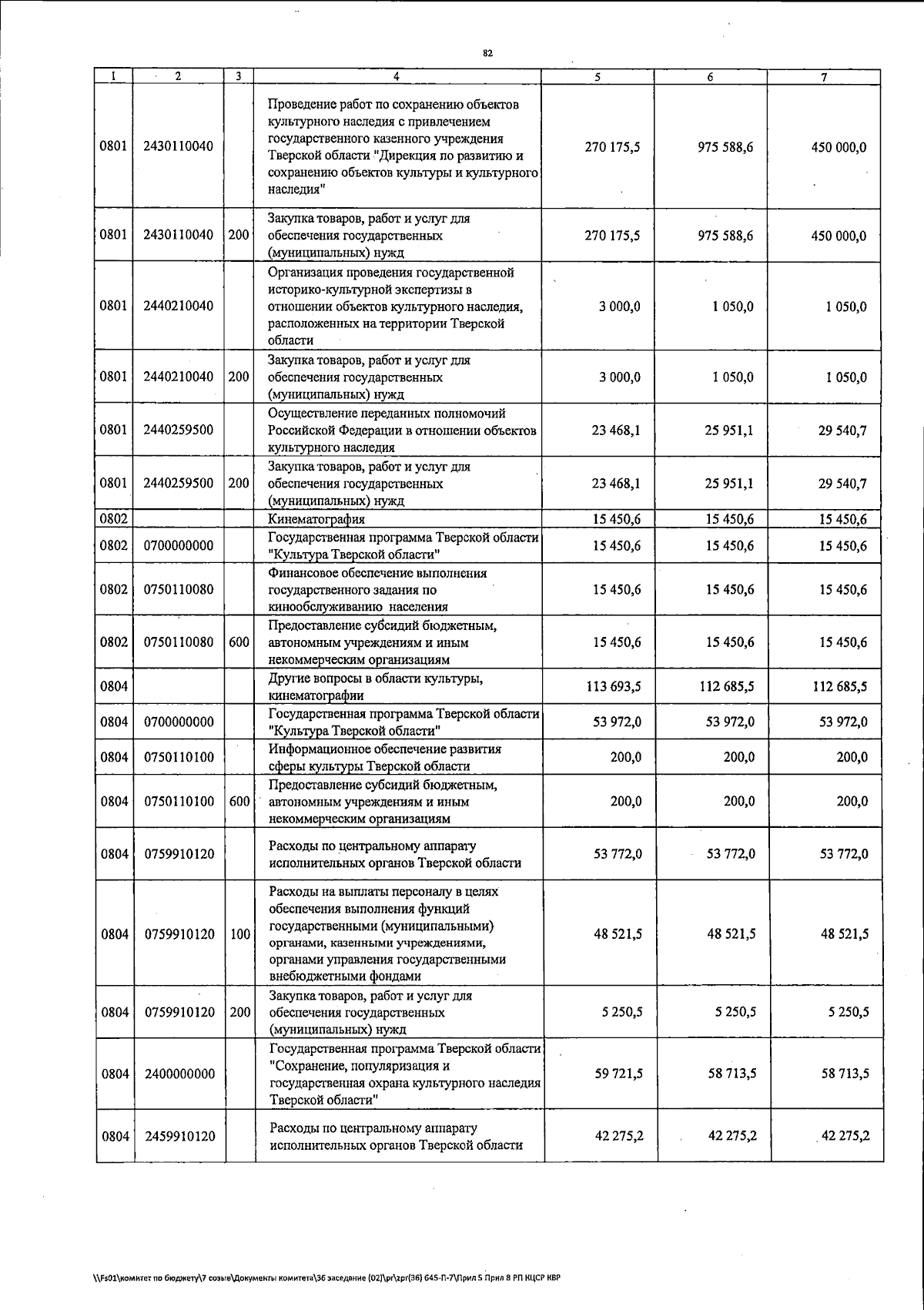 82

| 1 | 2 | 3 | 4 | 5 | 6 | 7 |
|---|---|---|---|---|---|---|
| 0801 | 2430110040 | | Проведение работ по сохранению объектов культурного наследия с привлечением государственного казенного учреждения Тверской области "Дирекция по развитию и сохранению объектов культуры и культурного наследия" | 270 175,5 | 975 588,6 | 450 000,0 |
| 0801 | 2430110040 | 200 | Закупка товаров, работ и услуг для обеспечения государственных (муниципальных) нужд | 270 175,5 | 975 588,6 | 450 000,0 |
| 0801 | 2440210040 | | Организация проведения государственной историко-культурной экспертизы в отношении объектов культурного наследия, расположенных на территории Тверской области | 3 000,0 | 1 050,0 | 1 050,0 |
| 0801 | 2440210040 | 200 | Закупка товаров, работ и услуг для обеспечения государственных (муниципальных) нужд | 3 000,0 | 1 050,0 | 1 050,0 |
| 0801 | 2440259500 | | Осуществление переданных полномочий Российской Федерации в отношении объектов культурного наследия | 23 468,1 | 25 951,1 | 29 540,7 |
| 0801 | 2440259500 | 200 | Закупка товаров, работ и услуг для обеспечения государственных (муниципальных) нужд | 23 468,1 | 25 951,1 | 29 540,7 |
| 0802 | | | Кинематография | 15 450,6 | 15 450,6 | 15 450,6 |
| 0802 | 0700000000 | | Государственная программа Тверской области "Культура Тверской области" | 15 450,6 | 15 450,6 | 15 450,6 |
| 0802 | 0750110080 | | Финансовое обеспечение выполнения государственного задания по кинообслуживанию населения | 15 450,6 | 15 450,6 | 15 450,6 |
| 0802 | 0750110080 | 600 | Предоставление субсидий бюджетным, автономным учреждениям и иным некоммерческим организациям | 15 450,6 | 15 450,6 | 15 450,6 |
| 0804 | | | Другие вопросы в области культуры, кинематографии | 113 693,5 | 112 685,5 | 112 685,5 |
| 0804 | 0700000000 | | Государственная программа Тверской области "Культура Тверской области" | 53 972,0 | 53 972,0 | 53 972,0 |
| 0804 | 0750110100 | | Информационное обеспечение развития сферы культуры Тверской области | 200,0 | 200,0 | 200,0 |
| 0804 | 0750110100 | 600 | Предоставление субсидий бюджетным, автономным учреждениям и иным некоммерческим организациям | 200,0 | 200,0 | 200,0 |
| 0804 | 0759910120 | | Расходы по центральному аппарату исполнительных органов Тверской области | 53 772,0 | 53 772,0 | 53 772,0 |
| 0804 | 0759910120 | 100 | Расходы на выплаты персоналу в целях обеспечения выполнения функций государственными (муниципальными) органами, казенными учреждениями, органами управления государственными внебюджетными фондами | 48 521,5 | 48 521,5 | 48 521,5 |
| 0804 | 0759910120 | 200 | Закупка товаров, работ и услуг для обеспечения государственных (муниципальных) нужд | 5 250,5 | 5 250,5 | 5 250,5 |
| 0804 | 2400000000 | | Государственная программа Тверской области "Сохранение, популяризация и государственная охрана культурного наследия Тверской области" | 59 721,5 | 58 713,5 | 58 713,5 |
| 0804 | 2459910120 | | Расходы по центральному аппарату исполнительных органов Тверской области | 42 275,2 | 42 275,2 | 42 275,2 |

\\Fs01\комитет по бюджету\7 созыв\Документы комитета\36 заседание (02)\pr\zpr(36) 645-П-7\Прил 5 Прил 8 РП КЦСР КВР